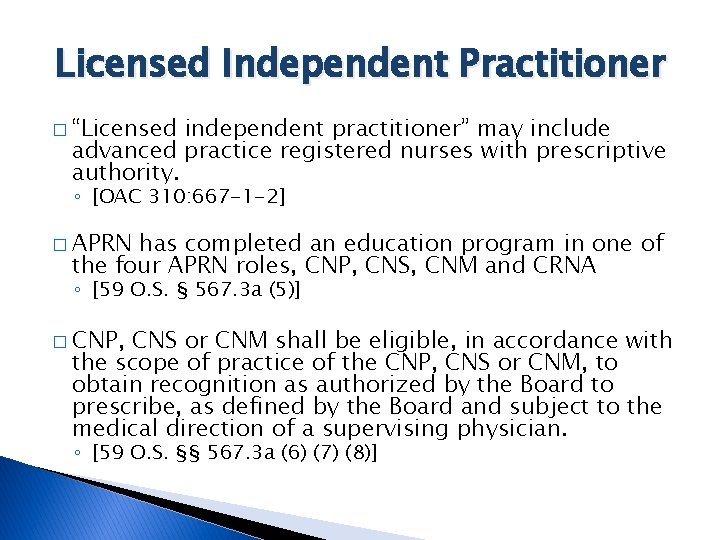 Licensed Independent Practitioner

□ “Licensed independent practitioner” may include advanced practice registered nurses with prescriptive authority.
◦ [OAC 310:667-1-2]

□ APRN has completed an education program in one of the four APRN roles, CNP, CNS, CNM and CRNA
◦ [59 O.S. § 567.3a (5)]

□ CNP, CNS or CNM shall be eligible, in accordance with the scope of practice of the CNP, CNS or CNM, to obtain recognition as authorized by the Board to prescribe, as defined by the Board and subject to the medical direction of a supervising physician.
◦ [59 O.S. §§ 567.3a (6) (7) (8)]